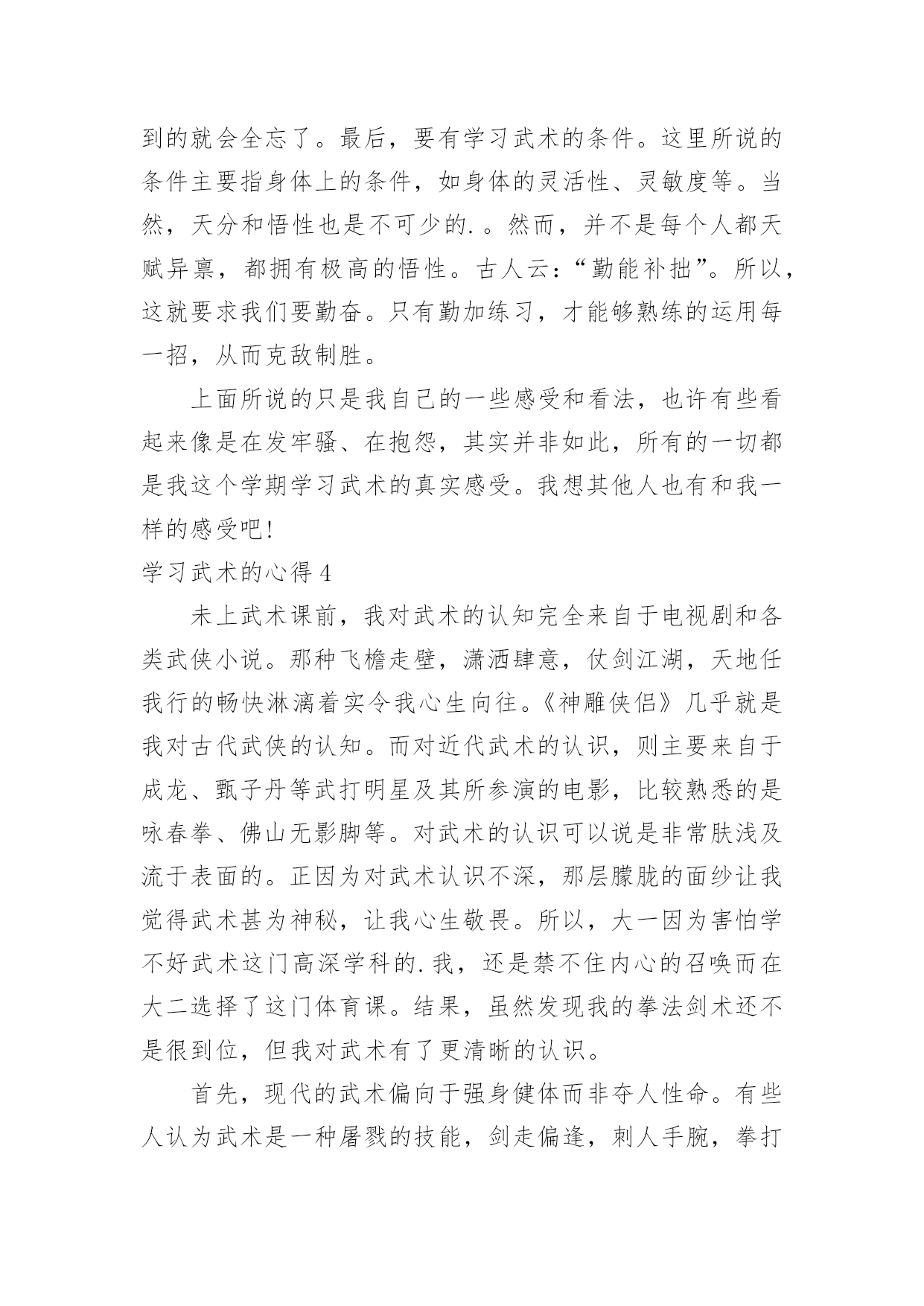 到的就会全忘了。最后，要有学习武术的条件。这里所说的条件主要指身体上的条件，如身体的灵活性、灵敏度等。当然，天分和悟性也是不可少的. 。然而，并不是每个人都天赋异禀，都拥有极高的悟性。古人云：“勤能补拙”。所以，这就要求我们要勤奋。只有勤加练习，才能够熟练的运用每一招，从而克敌制胜。

上面所说的只是我自己的一些感受和看法，也许有些看起来像是在发牢骚、在抱怨，其实并非如此，所有的一切都是我这个学期学习武术的真实感受。我想其他人也有和我一样的感受吧！

学习武术的心得 4

未上武术课前，我对武术的认知完全来自于电视剧和各类武侠小说。那种飞檐走壁，潇洒肆意，仗剑江湖，天地任我行的畅快淋漓着实令我心生向往。《神雕侠侣》几乎就是我对古代武侠的认知。而对近代武术的认识，则主要来自于成龙、甄子丹等武打明星及其所参演的电影，比较熟悉的是咏春拳、佛山无影脚等。对武术的认识可以说是非常肤浅及流于表面的。正因为对武术认识不深，那层朦胧的面纱让我觉得武术甚为神秘，让我心生敬畏。所以，大一因为害怕学不好武术这门高深学科的. 我，还是禁不住内心的召唤而在大二选择了这门体育课。结果，虽然发现我的拳法剑术还不是很到位，但我对武术有了更清晰的认识。

首先，现代的武术偏向于强身健体而非夺人性命。有些人认为武术是一种屠戮的技能，剑走偏逢，刺人手腕，拳打